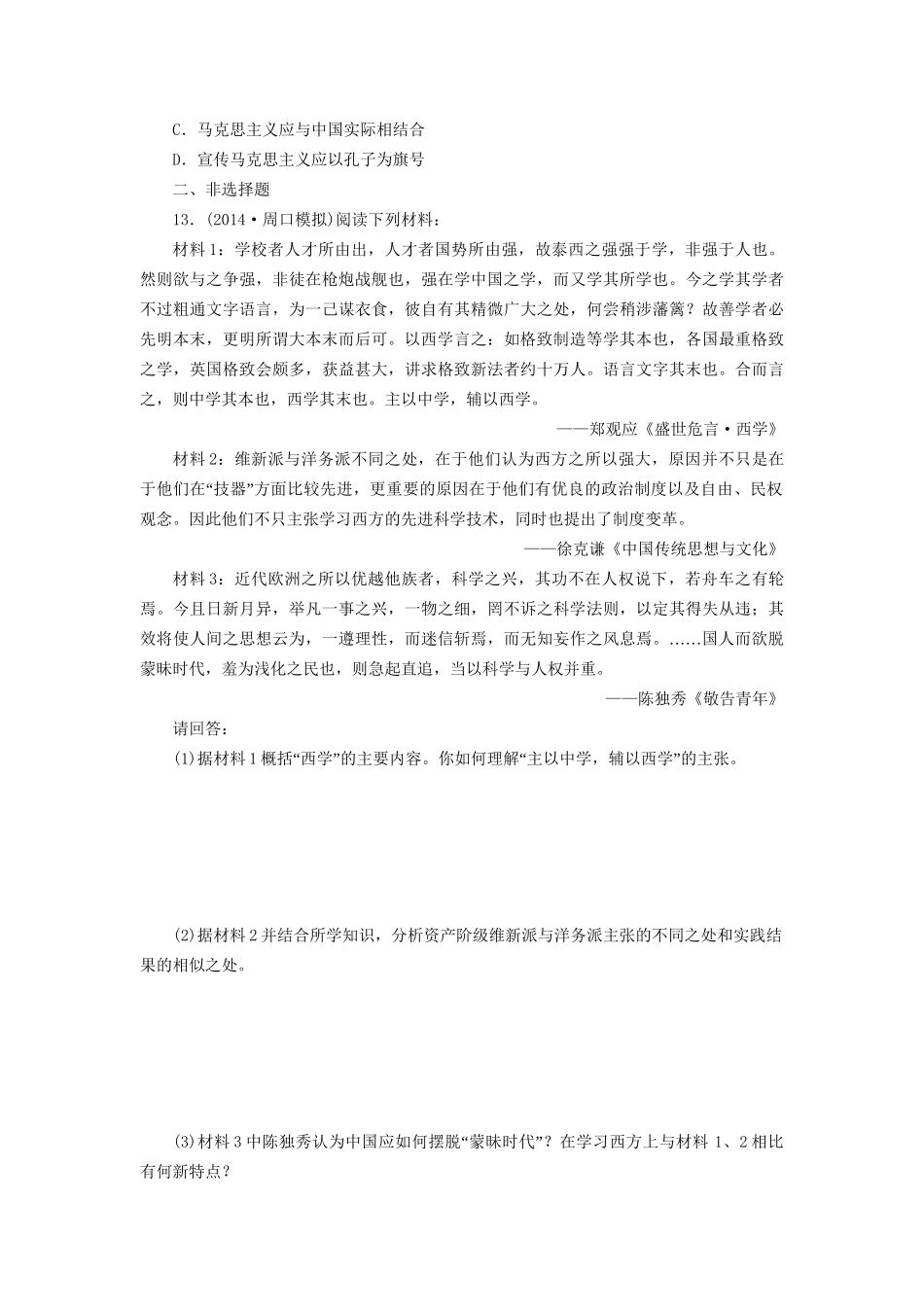 C．马克思主义应与中国实际相结合
D．宣传马克思主义应以孔子为旗号
二、非选择题
13．(2014·周口模拟)阅读下列材料：
材料1：学校者人才所由出，人才者国势所由强，故泰西之强强于学，非强于人也。然则欲与之争强，非徒在枪炮战舰也，强在学中国之学，而又学其所学也。今之学其学者不过粗通文字语言，为一己谋衣食，彼自有其精微广大之处，何尝稍涉藩篱？故善学者必先明本末，更明所谓大本末而后可。以西学言之：如格致制造等学其本也，各国最重格致之学，英国格致会颇多，获益甚大，讲求格致新法者约十万人。语言文字其末也。合而言之，则中学其本也，西学其末也。主以中学，辅以西学。
——郑观应《盛世危言·西学》
材料2：维新派与洋务派不同之处，在于他们认为西方之所以强大，原因并不只是在于他们在“技器”方面比较先进，更重要的原因在于他们有优良的政治制度以及自由、民权观念。因此他们不只主张学习西方的先进科学技术，同时也提出了制度变革。
——徐克谦《中国传统思想与文化》
材料3：近代欧洲之所以优越他族者，科学之兴，其功不在人权说下，若舟车之有轮焉。今且日新月异，举凡一事之兴，一物之细，罔不诉之科学法则，以定其得失从违；其效将使人间之思想云为，一遵理性，而迷信斩焉，而无知妄作之风息焉。……国人而欲脱蒙昧时代，羞为浅化之民也，则急起直追，当以科学与人权并重。
——陈独秀《敬告青年》
请回答：
(1)据材料1概括“西学”的主要内容。你如何理解“主以中学，辅以西学”的主张。

(2)据材料2并结合所学知识，分析资产阶级维新派与洋务派主张的不同之处和实践结果的相似之处。

(3)材料3中陈独秀认为中国应如何摆脱“蒙昧时代”？在学习西方上与材料1、2相比有何新特点？